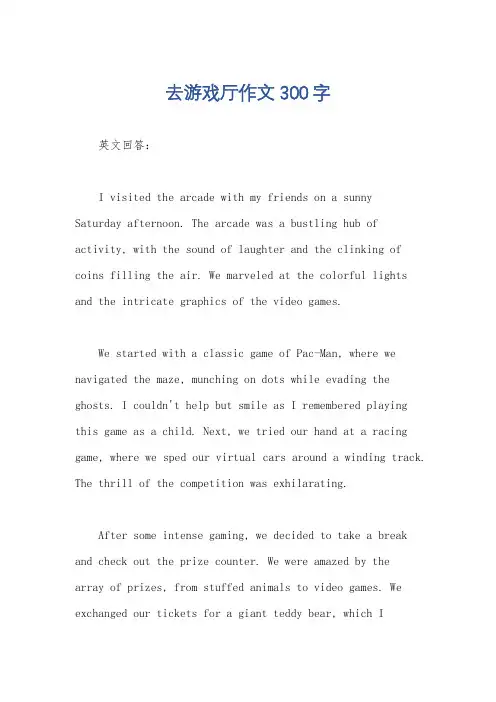 去游戏厅作文 300 字

英文回答：

I visited the arcade with my friends on a sunny Saturday afternoon. The arcade was a bustling hub of activity, with the sound of laughter and the clinking of coins filling the air. We marveled at the colorful lights and the intricate graphics of the video games.

We started with a classic game of Pac-Man, where we navigated the maze, munching on dots while evading the ghosts. I couldn't help but smile as I remembered playing this game as a child. Next, we tried our hand at a racing game, where we sped our virtual cars around a winding track. The thrill of the competition was exhilarating.

After some intense gaming, we decided to take a break and check out the prize counter. We were amazed by the array of prizes, from stuffed animals to video games. We exchanged our tickets for a giant teddy bear, which I